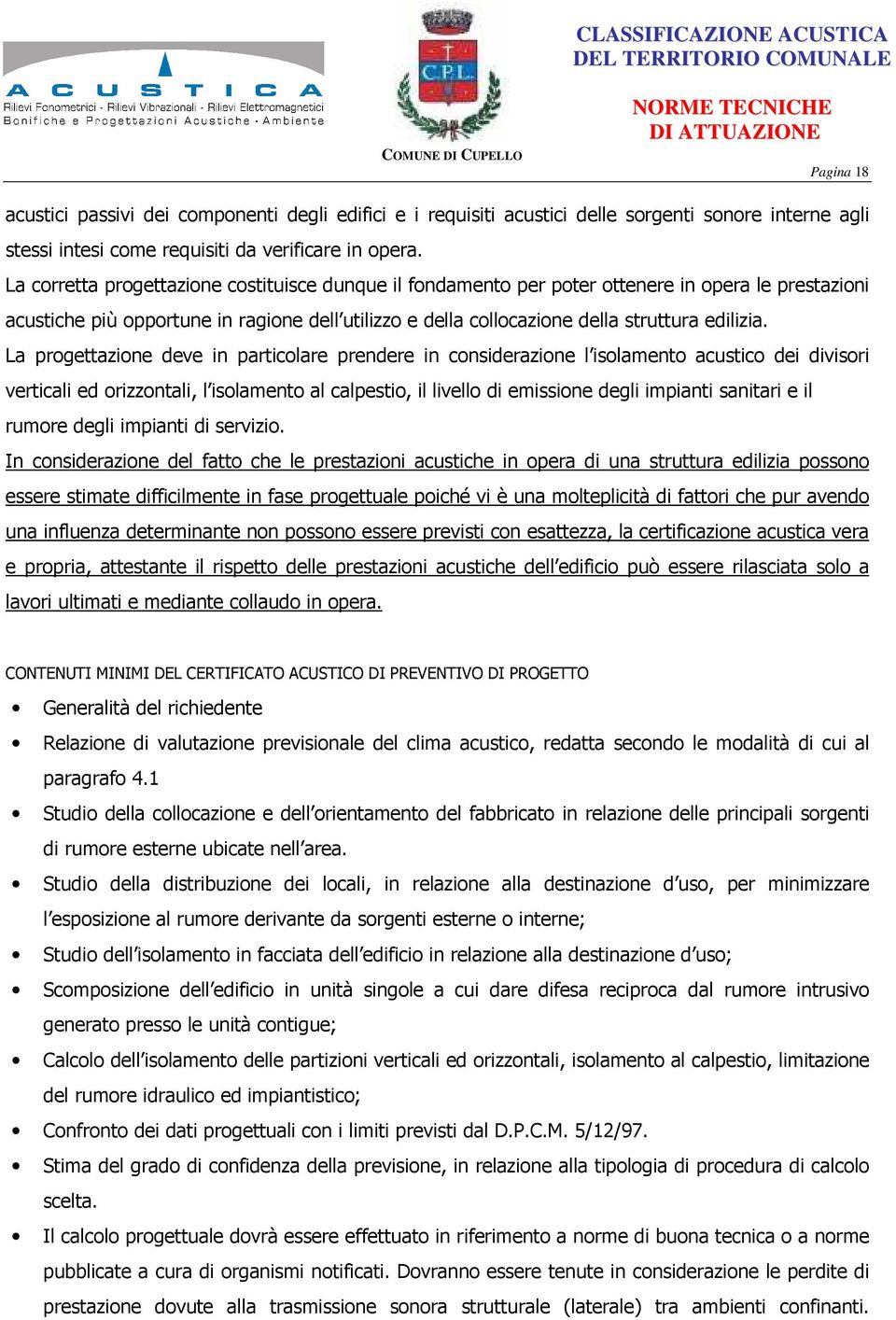 ACUSTICA
Rilievi Fonometrici - Rilievi Vibrazionali - Rilievi Elettromagnetici
Bonifiche e Progettazioni Acustiche - Ambiente

C.P.L.
COMUNE DI CUPELLO

CLASSIFICAZIONE ACUSTICA DEL TERRITORIO COMUNALE

NORME TECNICHE DI ATTUAZIONE

Pagina 18

acustici passivi dei componenti degli edifici e i requisiti acustici delle sorgenti sonore interne agli stessi intesi come requisiti da verificare in opera.
La corretta progettazione costituisce dunque il fondamento per poter ottenere in opera le prestazioni acustiche più opportune in ragione dell'utilizzo e della collocazione della struttura edilizia.
La progettazione deve in particolare prendere in considerazione l'isolamento acustico dei divisori verticali ed orizzontali, l'isolamento al calpestio, il livello di emissione degli impianti sanitari e il rumore degli impianti di servizio.
In considerazione del fatto che le prestazioni acustiche in opera di una struttura edilizia possono essere stimate difficilmente in fase progettuale poiché vi è una molteplicità di fattori che pur avendo una influenza determinante non possono essere previsti con esattezza, la certificazione acustica vera e propria, attestante il rispetto delle prestazioni acustiche dell'edificio può essere rilasciata solo a lavori ultimati e mediante collaudo in opera.

CONTENUTI MINIMI DEL CERTIFICATO ACUSTICO DI PREVENTIVO DI PROGETTO

• Generalità del richiedente
• Relazione di valutazione previsionale del clima acustico, redatta secondo le modalità di cui al paragrafo 4.1
• Studio della collocazione e dell'orientamento del fabbricato in relazione delle principali sorgenti di rumore esterne ubicate nell'area.
• Studio della distribuzione dei locali, in relazione alla destinazione d'uso, per minimizzare l'esposizione al rumore derivante da sorgenti esterne o interne;
• Studio dell'isolamento in facciata dell'edificio in relazione alla destinazione d'uso;
• Scomposizione dell'edificio in unità singole a cui dare difesa reciproca dal rumore intrusivo generato presso le unità contigue;
• Calcolo dell'isolamento delle partizioni verticali ed orizzontali, isolamento al calpestio, limitazione del rumore idraulico ed impiantistico;
• Confronto dei dati progettuali con i limiti previsti dal D.P.C.M. 5/12/97.
• Stima del grado di confidenza della previsione, in relazione alla tipologia di procedura di calcolo scelta.
• Il calcolo progettuale dovrà essere effettuato in riferimento a norme di buona tecnica o a norme pubblicate a cura di organismi notificati. Dovranno essere tenute in considerazione le perdite di prestazione dovute alla trasmissione sonora strutturale (laterale) tra ambienti confinanti.